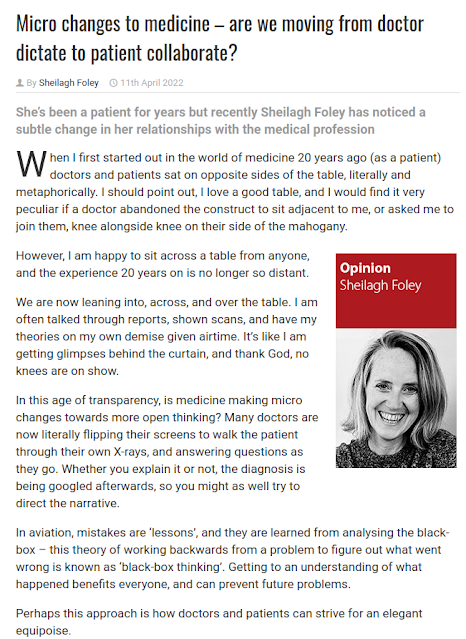 Micro changes to medicine – are we moving from doctor dictate to patient collaborate?

By Sheilagh Foley 11th April 2022

She's been a patient for years but recently Sheilagh Foley has noticed a subtle change in her relationships with the medical profession

When I first started out in the world of medicine 20 years ago (as a patient) doctors and patients sat on opposite sides of the table, literally and metaphorically. I should point out, I love a good table, and I would find it very peculiar if a doctor abandoned the construct to sit adjacent to me, or asked me to join them, knee alongside knee on their side of the mahogany.

However, I am happy to sit across a table from anyone, and the experience 20 years on is no longer so distant.

Opinion
Sheilagh Foley

We are now leaning into, across, and over the table. I am often talked through reports, shown scans, and have my theories on my own demise given airtime. It's like I am getting glimpses behind the curtain, and thank God, no knees are on show.

In this age of transparency, is medicine making micro changes towards more open thinking? Many doctors are now literally flipping their screens to walk the patient through their own X-rays, and answering questions as they go. Whether you explain it or not, the diagnosis is being googled afterwards, so you might as well try to direct the narrative.

In aviation, mistakes are 'lessons', and they are learned from analysing the black-box – this theory of working backwards from a problem to figure out what went wrong is known as 'black-box thinking'. Getting to an understanding of what happened benefits everyone, and can prevent future problems.

Perhaps this approach is how doctors and patients can strive for an elegant equipoise.